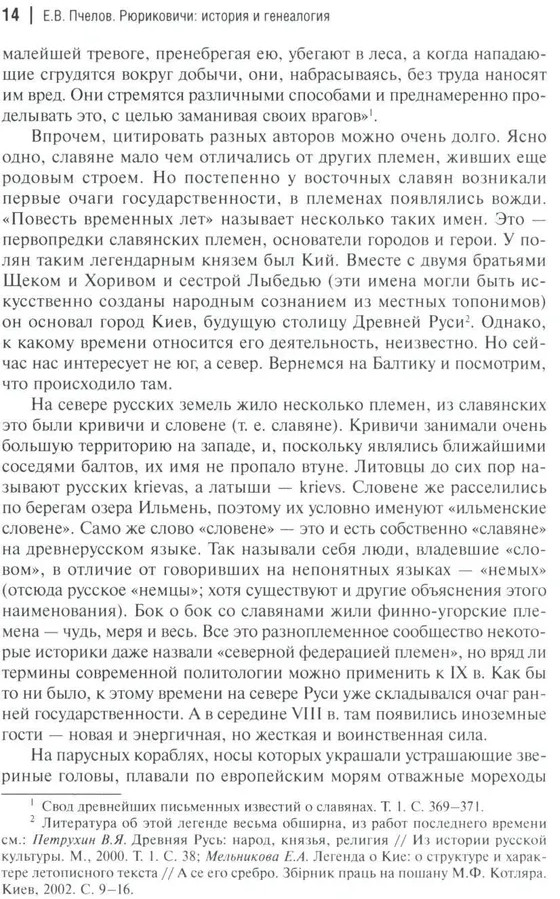 14 | Е.В. Пчелов. Рюриковичи: история и генеалогия

малейшей тревоге, пренебрегая ею, убегают в леса, а когда нападающие сгрудятся вокруг добычи, они, набрасываясь, без труда наносят им вред. Они стремятся различными способами и преднамеренно проделывать это, с целью заманивая своих врагов»$^1$.

Впрочем, цитировать разных авторов можно очень долго. Ясно одно, славяне мало чем отличались от других племен, живших еще родовым строем. Но постепенно у восточных славян возникали первые очаги государственности, в племенах появлялись вожди. «Повесть временных лет» называет несколько таких имен. Это — первопредки славянских племен, основатели городов и герои. У полян таким легендарным князем был Кий. Вместе с двумя братьями Щеком и Хоривом и сестрой Лыбедью (эти имена могли быть искусственно созданы народным сознанием из местных топонимов) он основал город Киев, будущую столицу Древней Руси$^2$. Однако, к какому времени относится его деятельность, неизвестно. Но сейчас нас интересует не юг, а север. Вернемся на Балтику и посмотрим, что происходило там.

На севере русских земель жило несколько племен, из славянских это были кривичи и словене (т. е. славяне). Кривичи занимали очень большую территорию на западе, и, поскольку являлись ближайшими соседями балтов, их имя не пропало втуне. Литовцы до сих пор называют русских krievas, а латыши — krievs. Словене же расселились по берегам озера Ильмень, поэтому их условно именуют «ильменские словене». Само же слово «словене» — это и есть собственно «славяне» на древнерусском языке. Так называли себя люди, владевшие «словом», в отличие от говоривших на непонятных языках — «немых» (отсюда русское «немцы»; хотя существуют и другие объяснения этого наименования). Бок о бок со славянами жили финно-угорские племена — чудь, меря и весь. Все это разноплеменное сообщество некоторые историки даже назвали «северной федерацией племен», но вряд ли термины современной политологии можно применить к IX в. Как бы то ни было, к этому времени на севере Руси уже складывался очаг ранней государственности. А в середине VIII в. там появились иноземные гости — новая и энергичная, но жесткая и воинственная сила.

На парусных кораблях, носы которых украшали устрашающие звериные головы, плавали по европейским морям отважные мореходы

$^1$ Свод древнейших письменных известий о славянах. Т. 1. С. 369–371.

$^2$ Литература об этой легенде весьма обширна, из работ последнего времени см.: Петрухин В.Я. Древняя Русь: народ, князья, религия // Из истории русской культуры. М., 2000. Т. 1. С. 38; Мельникова Е.А. Легенда о Кие: о структуре и характере летописного текста // А се его сребро. Збірник праць на пошану М.Ф. Котляра. Киев, 2002. С. 9–16.